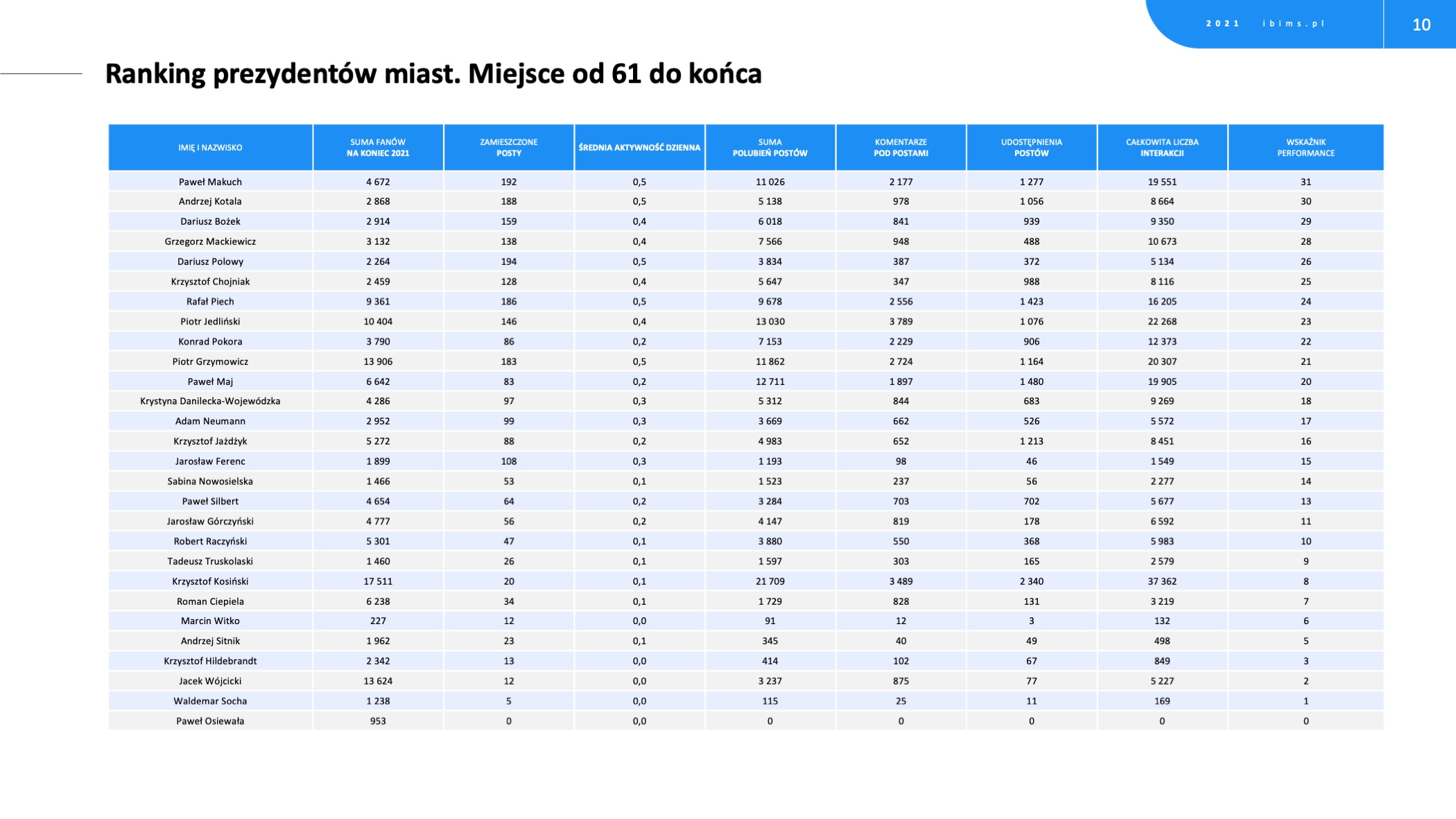 2021 ibims.pl 10

Ranking prezydentów miast. Miejsce od 61 do końca

| IMIĘ I NAZWISKO | SUMA FANÓW NA KONIEC 2021 | ZAMIESZCZONE POSTY | ŚREDNIA AKTYWNOŚĆ DZIENNA | SUMA POLUBIEŃ POSTÓW | KOMENTARZE POD POSTAMI | UDOSTĘPNIENIA POSTÓW | CAŁKOWITA LICZBA INTERAKCJI | WSKAŹNIK PERFORMANCE |
|---|---|---|---|---|---|---|---|---|
| Paweł Makuch | 4 672 | 192 | 0,5 | 11 026 | 2 177 | 1 277 | 19 551 | 31 |
| Andrzej Kotala | 2 868 | 188 | 0,5 | 5 138 | 978 | 1 056 | 8 664 | 30 |
| Dariusz Bożek | 2 914 | 159 | 0,4 | 6 018 | 841 | 939 | 9 350 | 29 |
| Grzegorz Mackiewicz | 3 132 | 138 | 0,4 | 7 566 | 948 | 488 | 10 673 | 28 |
| Dariusz Polowy | 2 264 | 194 | 0,5 | 3 834 | 387 | 372 | 5 134 | 26 |
| Krzysztof Chojniak | 2 459 | 128 | 0,4 | 5 647 | 347 | 988 | 8 116 | 25 |
| Rafał Piech | 9 361 | 186 | 0,5 | 9 678 | 2 556 | 1 423 | 16 205 | 24 |
| Piotr Jedliński | 10 404 | 146 | 0,4 | 13 030 | 3 789 | 1 076 | 22 268 | 23 |
| Konrad Pokora | 3 790 | 86 | 0,2 | 7 153 | 2 229 | 906 | 12 373 | 22 |
| Piotr Grzymowicz | 13 906 | 183 | 0,5 | 11 862 | 2 724 | 1 164 | 20 307 | 21 |
| Paweł Maj | 6 642 | 83 | 0,2 | 12 711 | 1 897 | 1 480 | 19 905 | 20 |
| Krystyna Danilecka-Wojewódzka | 4 286 | 97 | 0,3 | 5 312 | 844 | 683 | 9 269 | 18 |
| Adam Neumann | 2 952 | 99 | 0,3 | 3 669 | 662 | 526 | 5 572 | 17 |
| Krzysztof Jażdżyk | 5 272 | 88 | 0,2 | 4 983 | 652 | 1 213 | 8 451 | 16 |
| Jarosław Ferenc | 1 899 | 108 | 0,3 | 1 193 | 98 | 46 | 1 549 | 15 |
| Sabina Nowosielska | 1 466 | 53 | 0,1 | 1 523 | 237 | 56 | 2 277 | 14 |
| Paweł Silbert | 4 654 | 64 | 0,2 | 3 284 | 703 | 702 | 5 677 | 13 |
| Jarosław Górczyński | 4 777 | 56 | 0,2 | 4 147 | 819 | 178 | 6 592 | 11 |
| Robert Raczyński | 5 301 | 47 | 0,1 | 3 880 | 550 | 368 | 5 983 | 10 |
| Tadeusz Truskolaski | 1 460 | 26 | 0,1 | 1 597 | 303 | 165 | 2 579 | 9 |
| Krzysztof Kosiński | 17 511 | 20 | 0,1 | 21 709 | 3 489 | 2 340 | 37 362 | 8 |
| Roman Ciepiela | 6 238 | 34 | 0,1 | 1 729 | 828 | 131 | 3 219 | 7 |
| Marcin Witko | 227 | 12 | 0,0 | 91 | 12 | 3 | 132 | 6 |
| Andrzej Sitnik | 1 962 | 23 | 0,1 | 345 | 40 | 49 | 498 | 5 |
| Krzysztof Hildebrandt | 2 342 | 13 | 0,0 | 414 | 102 | 67 | 849 | 3 |
| Jacek Wójcicki | 13 624 | 12 | 0,0 | 3 237 | 875 | 77 | 5 227 | 2 |
| Waldemar Socha | 1 238 | 5 | 0,0 | 115 | 25 | 11 | 169 | 1 |
| Paweł Osiewała | 953 | 0 | 0,0 | 0 | 0 | 0 | 0 | 0 |